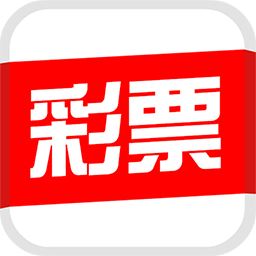 彩票